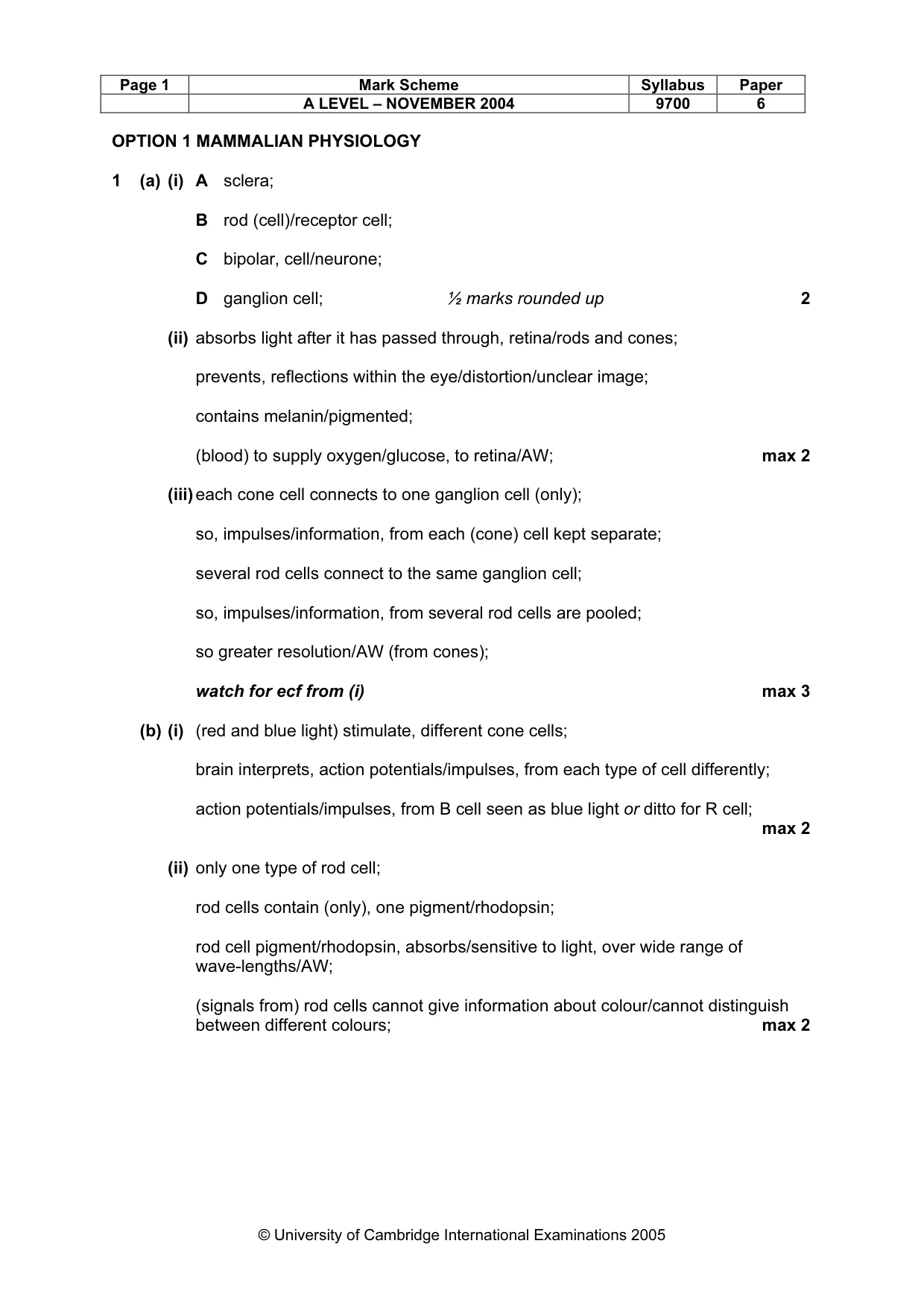 | Page 1 | Mark Scheme | Syllabus | Paper |
|---|---|---|---|
| | A LEVEL – NOVEMBER 2004 | 9700 | 6 |

OPTION 1 MAMMALIAN PHYSIOLOGY

1 (a) (i) A sclera;

B rod (cell)/receptor cell;

C bipolar, cell/neurone;

D ganglion cell; ½ marks rounded up 2

(ii) absorbs light after it has passed through, retina/rods and cones;

prevents, reflections within the eye/distortion/unclear image;

contains melanin/pigmented;

(blood) to supply oxygen/glucose, to retina/AW; max 2

(iii) each cone cell connects to one ganglion cell (only);

so, impulses/information, from each (cone) cell kept separate;

several rod cells connect to the same ganglion cell;

so, impulses/information, from several rod cells are pooled;

so greater resolution/AW (from cones);

watch for ecf from (i) max 3

(b) (i) (red and blue light) stimulate, different cone cells;

brain interprets, action potentials/impulses, from each type of cell differently;

action potentials/impulses, from B cell seen as blue light or ditto for R cell;
max 2

(ii) only one type of rod cell;

rod cells contain (only), one pigment/rhodopsin;

rod cell pigment/rhodopsin, absorbs/sensitive to light, over wide range of wave-lengths/AW;

(signals from) rod cells cannot give information about colour/cannot distinguish between different colours; max 2

© University of Cambridge International Examinations 2005